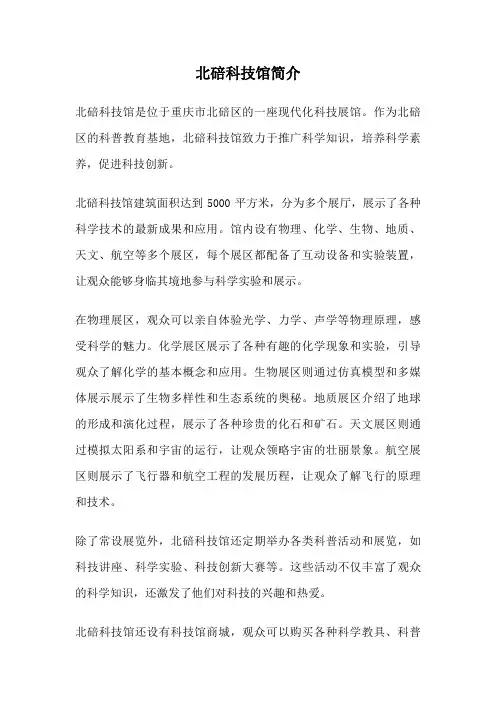 北碚科技馆简介

北碚科技馆是位于重庆市北碚区的一座现代化科技展馆。作为北碚区的科普教育基地，北碚科技馆致力于推广科学知识，培养科学素养，促进科技创新。

北碚科技馆建筑面积达到 5000 平方米，分为多个展厅，展示了各种科学技术的最新成果和应用。馆内设有物理、化学、生物、地质、天文、航空等多个展区，每个展区都配备了互动设备和实验装置，让观众能够身临其境地参与科学实验和展示。

在物理展区，观众可以亲自体验光学、力学、声学等物理原理，感受科学的魅力。化学展区展示了各种有趣的化学现象和实验，引导观众了解化学的基本概念和应用。生物展区则通过仿真模型和多媒体展示展示了生物多样性和生态系统的奥秘。地质展区介绍了地球的形成和演化过程，展示了各种珍贵的化石和矿石。天文展区则通过模拟太阳系和宇宙的运行，让观众领略宇宙的壮丽景象。航空展区则展示了飞行器和航空工程的发展历程，让观众了解飞行的原理和技术。

除了常设展览外，北碚科技馆还定期举办各类科普活动和展览，如科技讲座、科学实验、科技创新大赛等。这些活动不仅丰富了观众的科学知识，还激发了他们对科技的兴趣和热爱。

北碚科技馆还设有科技馆商城，观众可以购买各种科学教具、科普